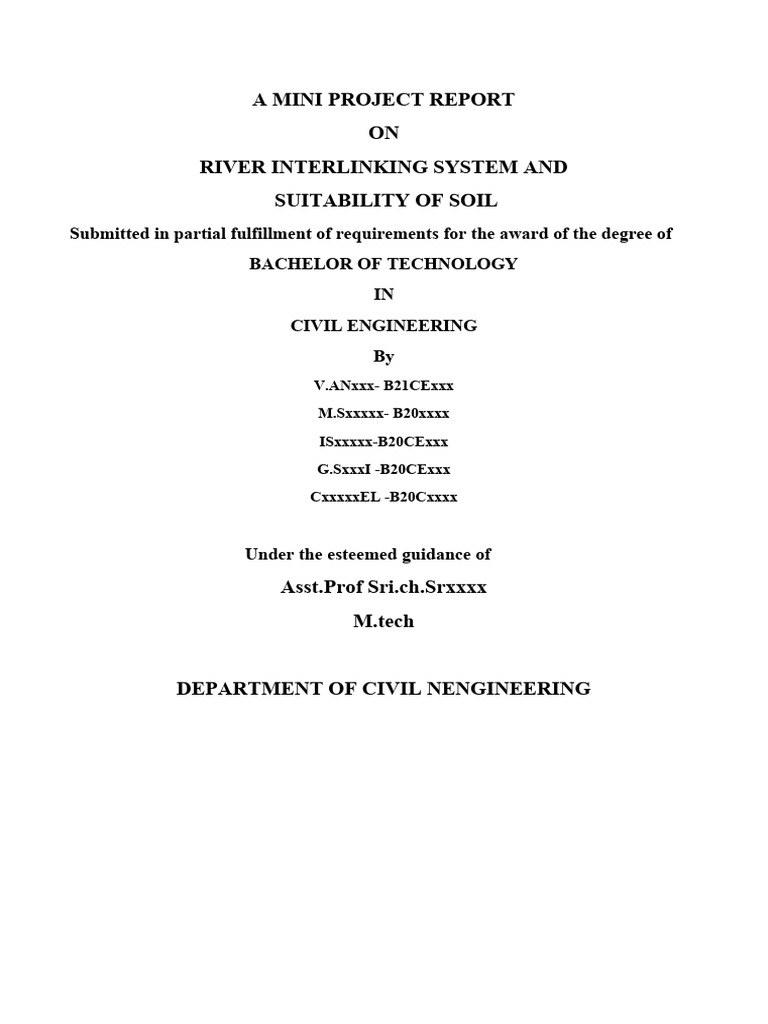 A MINI PROJECT REPORT

ON

RIVER INTERLINKING SYSTEM AND

SUITABILITY OF SOIL

Submitted in partial fulfillment of requirements for the award of the degree of

BACHELOR OF TECHNOLOGY

IN

CIVIL ENGINEERING

By

V.ANxxx- B21CExxx

M.Sxxxxx- B20xxxx

ISxxxxx-B20CExxx

G.SxxxI -B20CExxx

CxxxxxEL -B20Cxxxx

Under the esteemed guidance of

Asst.Prof Sri.ch.Srxxxx

M.tech

DEPARTMENT OF CIVIL NENGINEERING